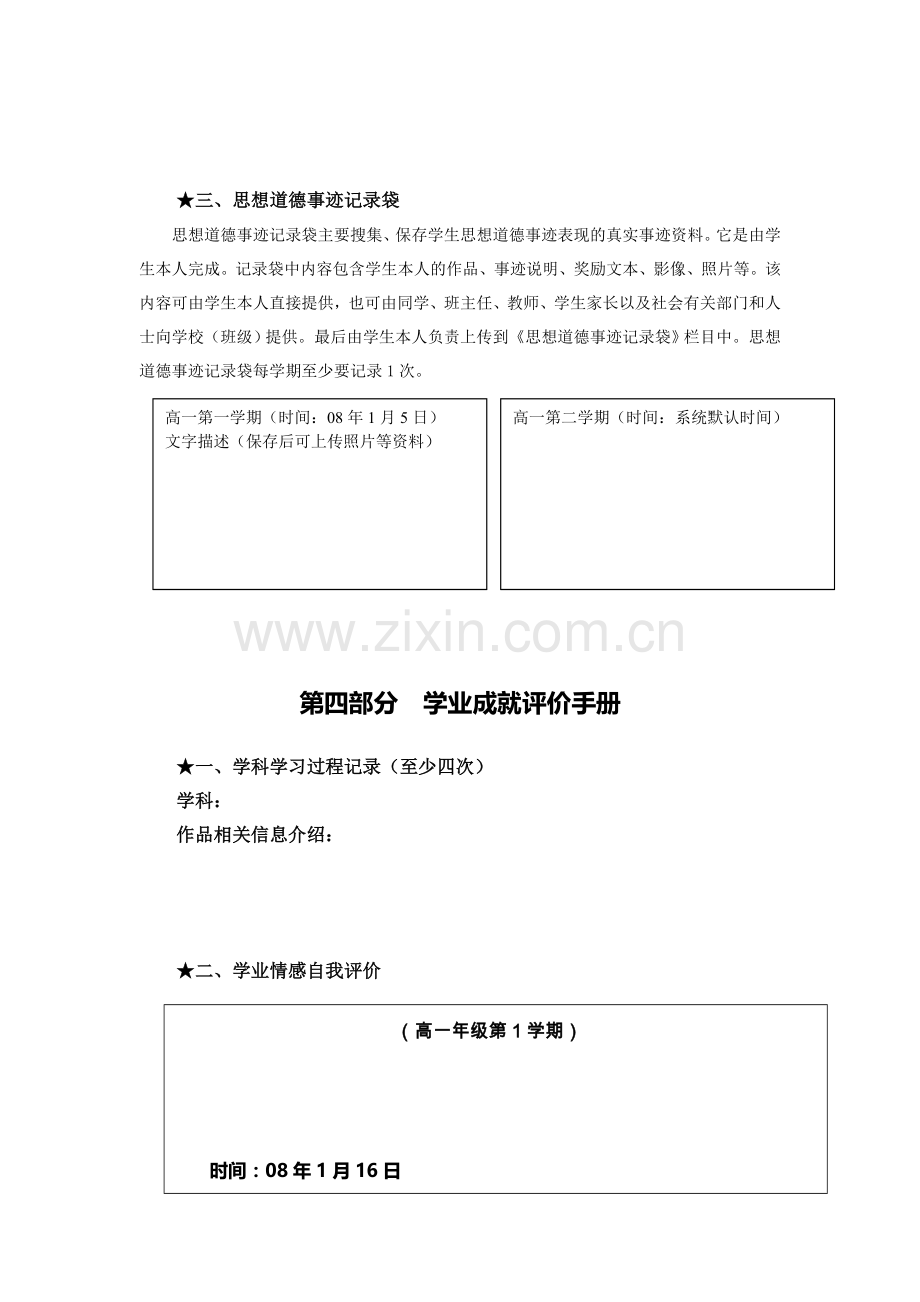 ★三、思想道德事迹记录袋

思想道德事迹记录袋主要搜集、保存学生思想道德事迹表现的真实事迹资料。它是由学生本人完成。记录袋中内容包含学生本人的作品、事迹说明、奖励文本、影像、照片等。该内容可由学生本人直接提供，也可由同学、班主任、教师、学生家长以及社会有关部门和人士向学校（班级）提供。最后由学生本人负责上传到《思想道德事迹记录袋》栏目中。思想道德事迹记录袋每学期至少要记录1次。

高一第一学期（时间：08年1月5日）
文字描述（保存后可上传照片等资料）

高一第二学期（时间：系统默认时间）

第四部分 学业成就评价手册

★一、学科学习过程记录（至少四次）
学科：
作品相关信息介绍：

★二、学业情感自我评价

（高一年级第1学期）

时间：08年1月16日

www.zixin.com.cn